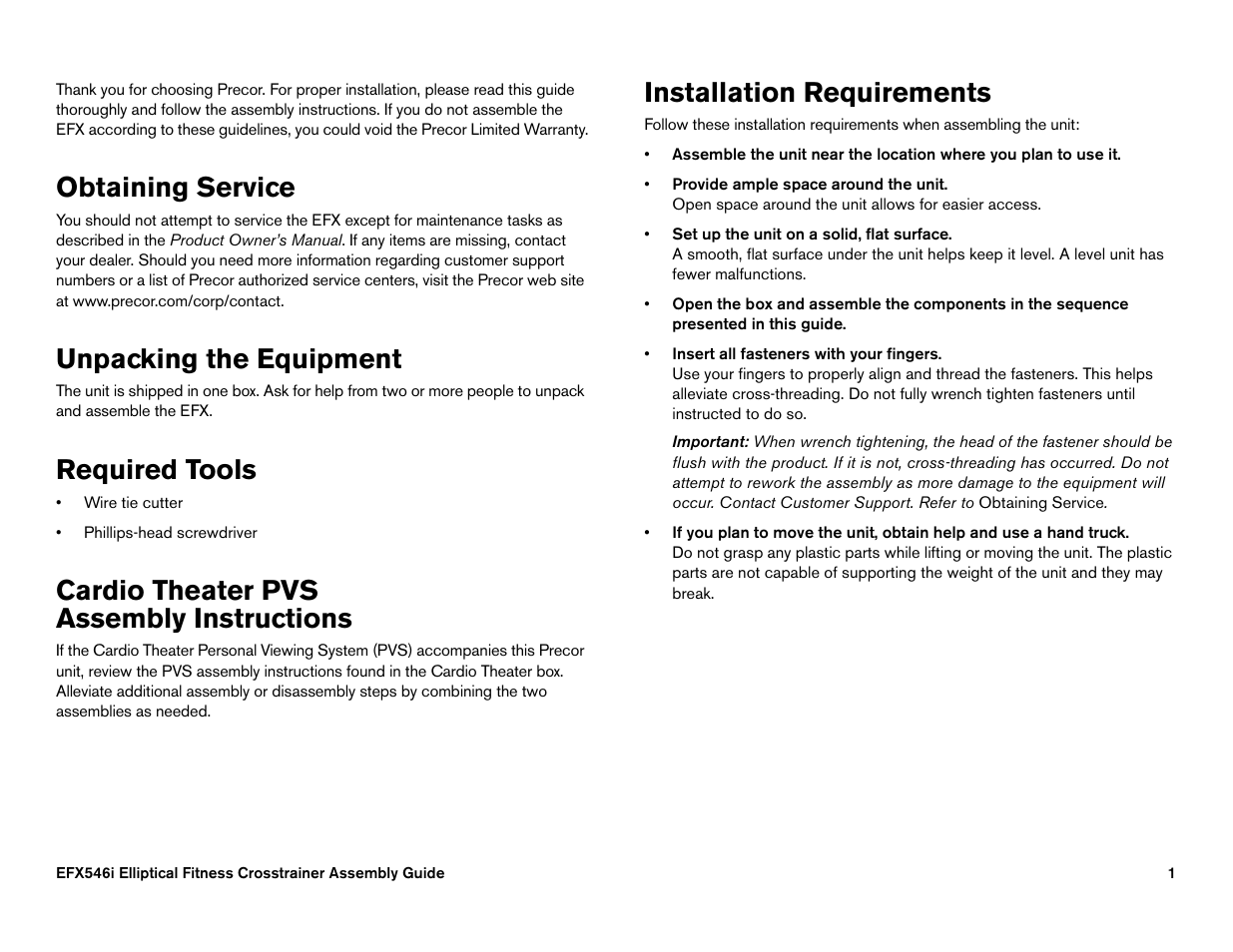 Thank you for choosing Precor. For proper installation, please read this guide thoroughly and follow the assembly instructions. If you do not assemble the EFX according to these guidelines, you could void the Precor Limited Warranty.

Obtaining Service

You should not attempt to service the EFX except for maintenance tasks as described in the Product Owner's Manual. If any items are missing, contact your dealer. Should you need more information regarding customer support numbers or a list of Precor authorized service centers, visit the Precor web site at www.precor.com/corp/contact.

Unpacking the Equipment

The unit is shipped in one box. Ask for help from two or more people to unpack and assemble the EFX.

Required Tools

• Wire tie cutter
• Phillips-head screwdriver

Cardio Theater PVS Assembly Instructions

If the Cardio Theater Personal Viewing System (PVS) accompanies this Precor unit, review the PVS assembly instructions found in the Cardio Theater box. Alleviate additional assembly or disassembly steps by combining the two assemblies as needed.

Installation Requirements

Follow these installation requirements when assembling the unit:

• Assemble the unit near the location where you plan to use it.

• Provide ample space around the unit.
Open space around the unit allows for easier access.

• Set up the unit on a solid, flat surface.
A smooth, flat surface under the unit helps keep it level. A level unit has fewer malfunctions.

• Open the box and assemble the components in the sequence presented in this guide.

• Insert all fasteners with your fingers.
Use your fingers to properly align and thread the fasteners. This helps alleviate cross-threading. Do not fully wrench tighten fasteners until instructed to do so.

Important: When wrench tightening, the head of the fastener should be flush with the product. If it is not, cross-threading has occurred. Do not attempt to rework the assembly as more damage to the equipment will occur. Contact Customer Support. Refer to Obtaining Service.

• If you plan to move the unit, obtain help and use a hand truck.
Do not grasp any plastic parts while lifting or moving the unit. The plastic parts are not capable of supporting the weight of the unit and they may break.

EFX546i Elliptical Fitness Crosstrainer Assembly Guide 1